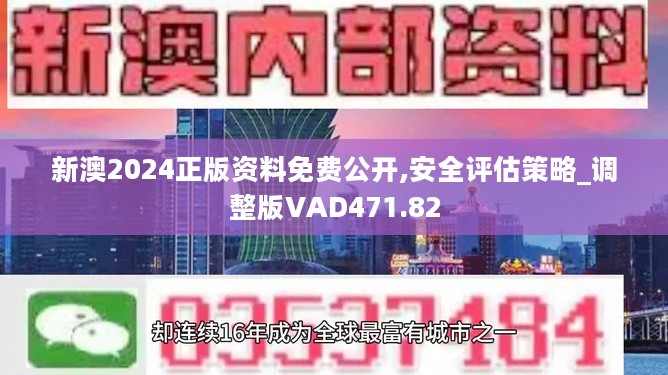 新澳内部资料

新澳2024正版资料免费公开,安全评估策略_调整版VAD471.82

03537184

却连续16年成为全球最富有城市之一